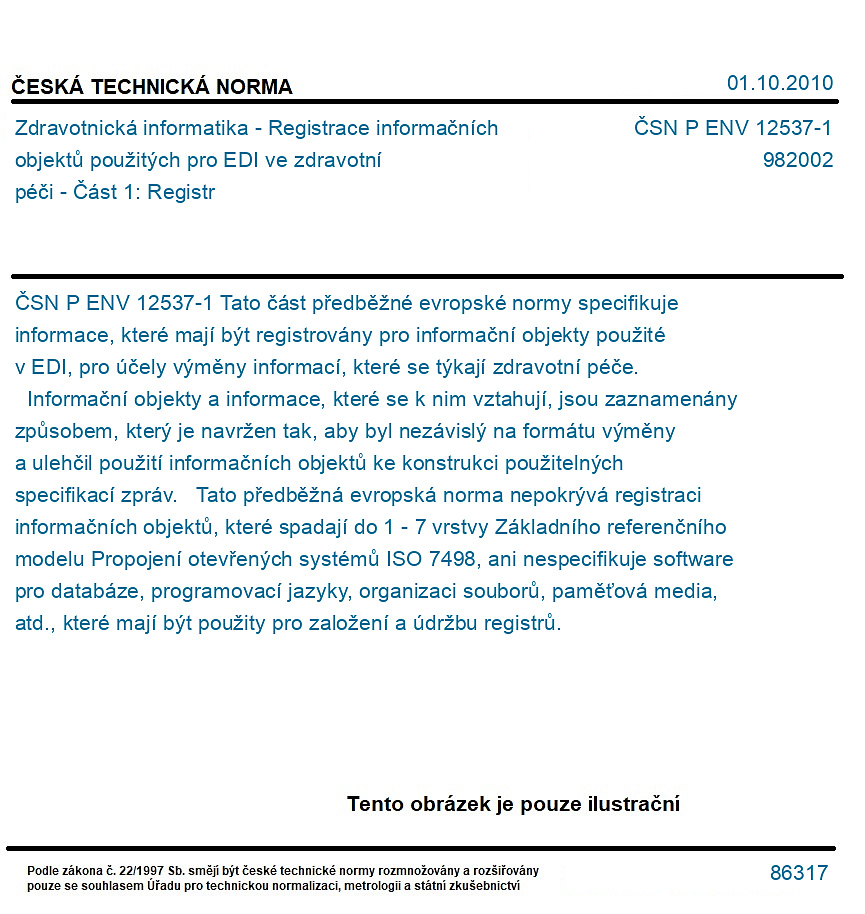 ČESKÁ TECHNICKÁ NORMA

01.10.2010

Zdravotnická informatika - Registrace informačních objektů použitých pro EDI ve zdravotní péči - Část 1: Registr

ČSN P ENV 12537-1
982002

ČSN P ENV 12537-1 Tato část předběžné evropské normy specifikuje informace, které mají být registrovány pro informační objekty použité v EDI, pro účely výměny informací, které se týkají zdravotní péče. Informační objekty a informace, které se k nim vztahují, jsou zaznamenány způsobem, který je navržen tak, aby byl nezávislý na formátu výměny a ulehčil použití informačních objektů ke konstrukci použitelných specifikací zpráv. Tato předběžná evropská norma nepokrývá registraci informačních objektů, které spadají do 1 - 7 vrstvy Základního referenčního modelu Propojení otevřených systémů ISO 7498, ani nespecifikuje software pro databáze, programovací jazyky, organizaci souborů, paměťová media, atd., které mají být použity pro založení a údržbu registrů.

Tento obrázek je pouze ilustrační

Podle zákona č. 22/1997 Sb. smějí být české technické normy rozmnožovány a rozšiřovány pouze se souhlasem Úřadu pro technickou normalizaci, metrologii a státní zkušebnictví

86317